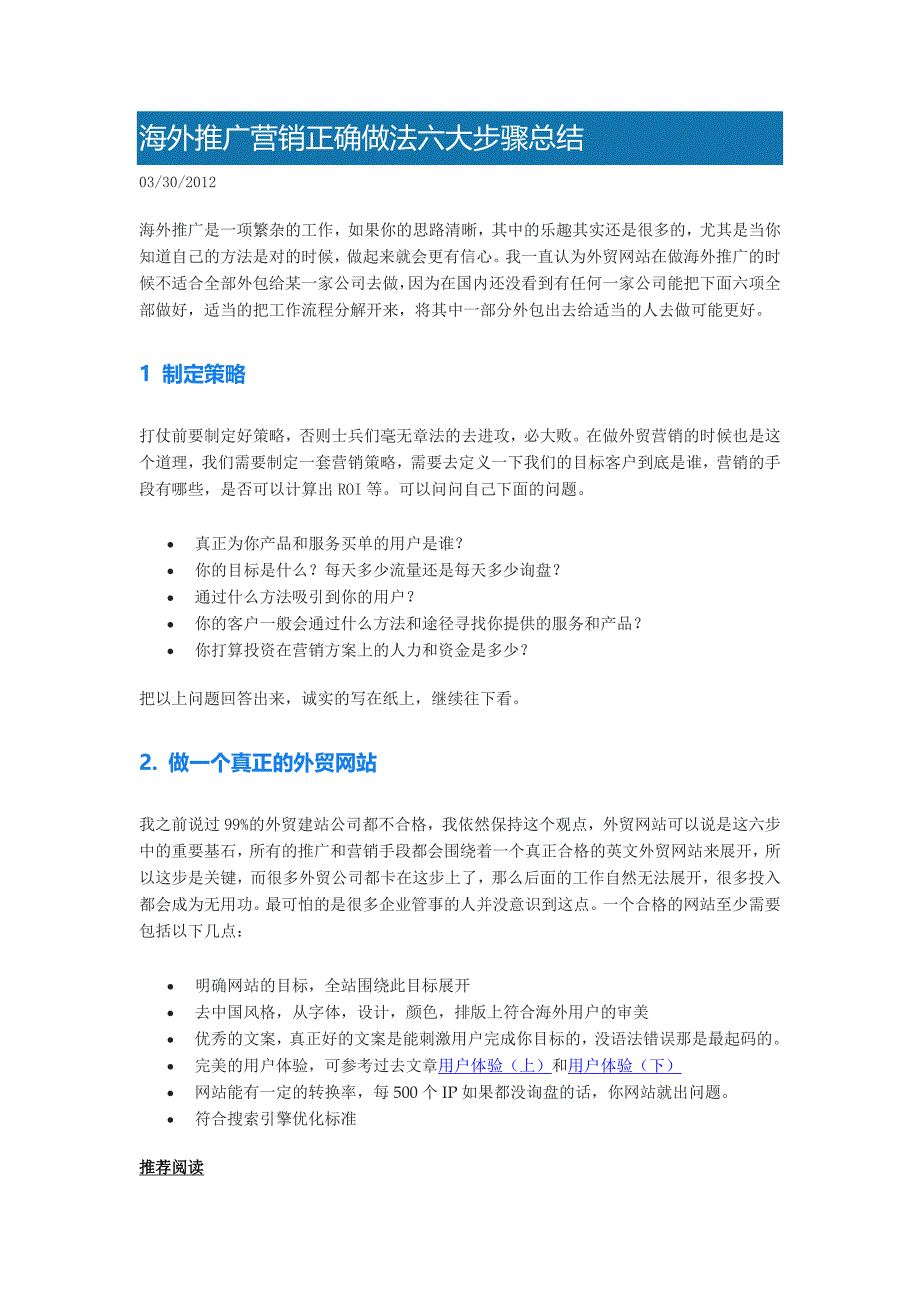 海外推广营销正确做法六大步骤总结

03/30/2012

海外推广是一项繁杂的工作，如果你的思路清晰，其中的乐趣其实还是很多的，尤其是当你知道自己的方法是对的时候，做起来就会更有信心。我一直认为外贸网站在做海外推广的时候不适合全部外包给某一家公司去做，因为在国内还没看到有任何一家公司能把下面六项全部做好，适当的把工作流程分解开来，将其中一部分外包出去给适当的人去做可能更好。

1 制定策略

打仗前要制定好策略，否则士兵们毫无章法的去进攻，必大败。在做外贸营销的时候也是这个道理，我们需要制定一套营销策略，需要去定义一下我们的目标客户到底是谁，营销的手段有哪些，是否可以计算出 ROI 等。可以问问自己下面的问题。

- 真正为你产品和服务买单的用户是谁？
- 你的目标是什么？每天多少流量还是每天多少询盘？
- 通过什么方法吸引到你的用户？
- 你的客户一般会通过什么方法和途径寻找你提供的服务和产品？
- 你打算投资在营销方案上的人力和资金是多少？

把以上问题回答出来，诚实的写在纸上，继续往下看。

2. 做一个真正的外贸网站

我之前说过 99%的外贸建站公司都不合格，我依然保持这个观点，外贸网站可以说是这六步中的重要基石，所有的推广和营销手段都会围绕着一个真正合格的英文外贸网站来展开，所以这步是关键，而很多外贸公司都卡在这步上了，那么后面的工作自然无法展开，很多投入都会成为无用功。最可怕的是很多企业管事的人并没意识到这点。一个合格的网站至少需要包括以下几点：

- 明确网站的目标，全站围绕此目标展开
- 去中国风格，从字体，设计，颜色，排版上符合海外用户的审美
- 优秀的文案，真正好的文案是能刺激用户完成你目标的，没语法错误那是最起码的。
- 完美的用户体验，可参考过去文章用户体验（上）和用户体验（下）
- 网站能有一定的转换率，每 500 个 IP 如果都没询盘的话，你网站就出问题。
- 符合搜索引擎优化标准

推荐阅读